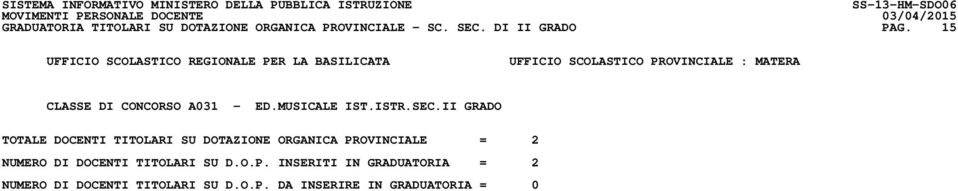 SISTEMA INFORMATIVO MINISTERO DELLA PUBBLICA ISTRUZIONE SS-13-HM-SDO06
MOVIMENTI PERSONALE DOCENTE 03/04/2015
GRADUATORIA TITOLARI SU DOTAZIONE ORGANICA PROVINCIALE - SC. SEC. DI II GRADO PAG. 15

UFFICIO SCOLASTICO REGIONALE PER LA BASILICATA UFFICIO SCOLASTICO PROVINCIALE : MATERA

CLASSE DI CONCORSO A031 - ED.MUSICALE IST.ISTR.SEC.II GRADO

TOTALE DOCENTI TITOLARI SU DOTAZIONE ORGANICA PROVINCIALE = 2

NUMERO DI DOCENTI TITOLARI SU D.O.P. INSERITI IN GRADUATORIA = 2

NUMERO DI DOCENTI TITOLARI SU D.O.P. DA INSERIRE IN GRADUATORIA = 0